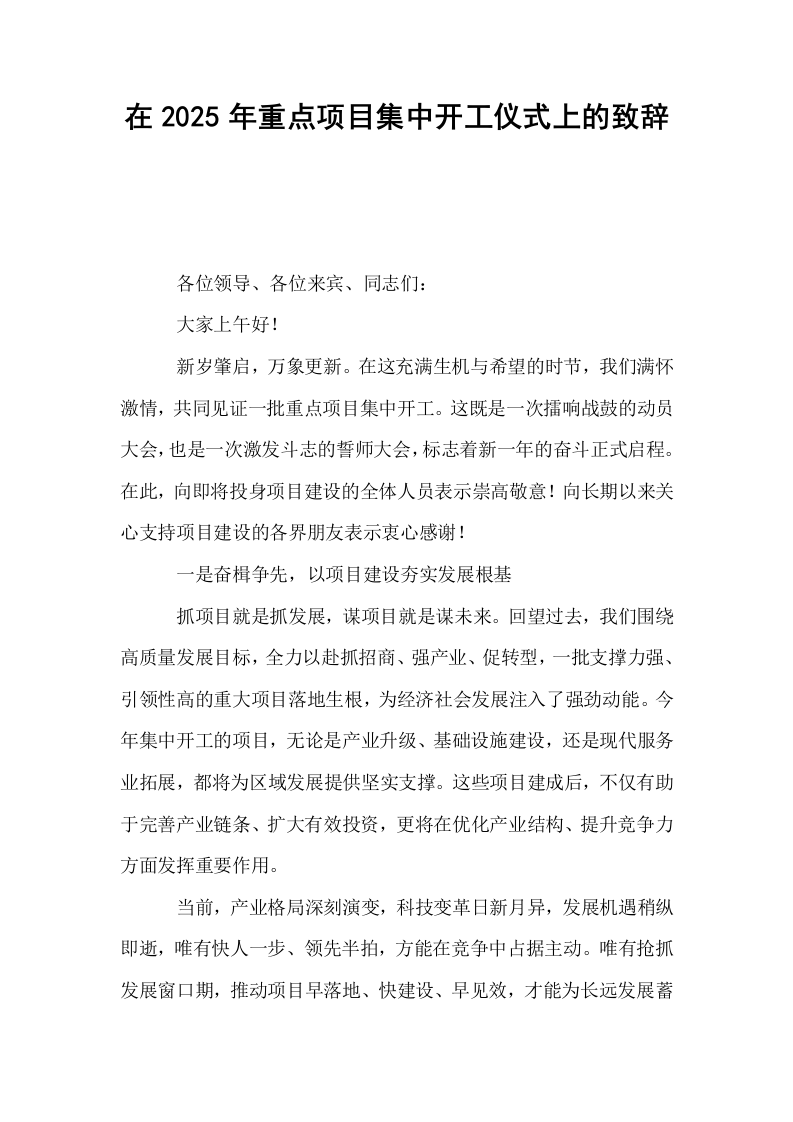 在2025年重点项目集中开工仪式上的致辞

各位领导、各位来宾、同志们：

大家上午好！

新岁肇启，万象更新。在这充满生机与希望的时节，我们满怀激情，共同见证一批重点项目集中开工。这既是一次擂响战鼓的动员大会，也是一次激发斗志的誓师大会，标志着新一年的奋斗正式启程。在此，向即将投身项目建设的全体人员表示崇高敬意！向长期以来关心支持项目建设的各界朋友表示衷心感谢！

一是奋楫争先，以项目建设夯实发展根基

抓项目就是抓发展，谋项目就是谋未来。回望过去，我们围绕高质量发展目标，全力以赴抓招商、强产业、促转型，一批支撑力强、引领性高的重大项目落地生根，为经济社会发展注入了强劲动能。今年集中开工的项目，无论是产业升级、基础设施建设，还是现代服务业拓展，都将为区域发展提供坚实支撑。这些项目建成后，不仅有助于完善产业链条、扩大有效投资，更将在优化产业结构、提升竞争力方面发挥重要作用。

当前，产业格局深刻演变，科技变革日新月异，发展机遇稍纵即逝，唯有快人一步、领先半拍，方能在竞争中占据主动。唯有抢抓发展窗口期，推动项目早落地、快建设、早见效，才能为长远发展蓄